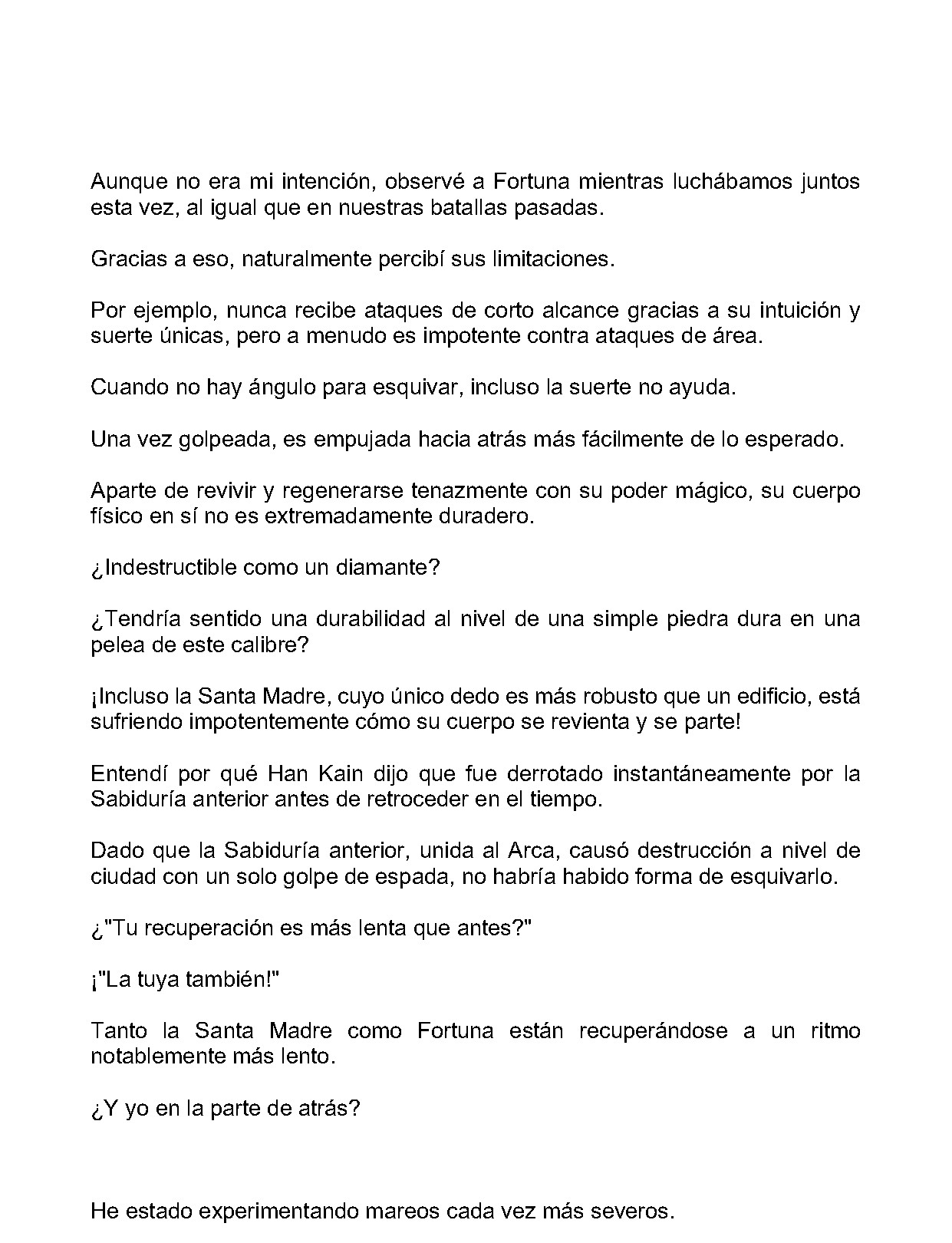 Aunque no era mi intención, observé a Fortuna mientras luchábamos juntos esta vez, al igual que en nuestras batallas pasadas.

Gracias a eso, naturalmente percibí sus limitaciones.

Por ejemplo, nunca recibe ataques de corto alcance gracias a su intuición y suerte únicas, pero a menudo es impotente contra ataques de área.

Cuando no hay ángulo para esquivar, incluso la suerte no ayuda.

Una vez golpeada, es empujada hacia atrás más fácilmente de lo esperado.

Aparte de revivir y regenerarse tenazmente con su poder mágico, su cuerpo físico en sí no es extremadamente duradero.

¿Indestructible como un diamante?

¿Tendría sentido una durabilidad al nivel de una simple piedra dura en una pelea de este calibre?

¡Incluso la Santa Madre, cuyo único dedo es más robusto que un edificio, está sufriendo impotentemente cómo su cuerpo se revienta y se parte!

Entendí por qué Han Kain dijo que fue derrotado instantáneamente por la Sabiduría anterior antes de retroceder en el tiempo.

Dado que la Sabiduría anterior, unida al Arca, causó destrucción a nivel de ciudad con un solo golpe de espada, no habría habido forma de esquivarlo.

¿"Tu recuperación es más lenta que antes?"

¡"La tuya también!"

Tanto la Santa Madre como Fortuna están recuperándose a un ritmo notablemente más lento.

¿Y yo en la parte de atrás?

He estado experimentando mareos cada vez más severos.